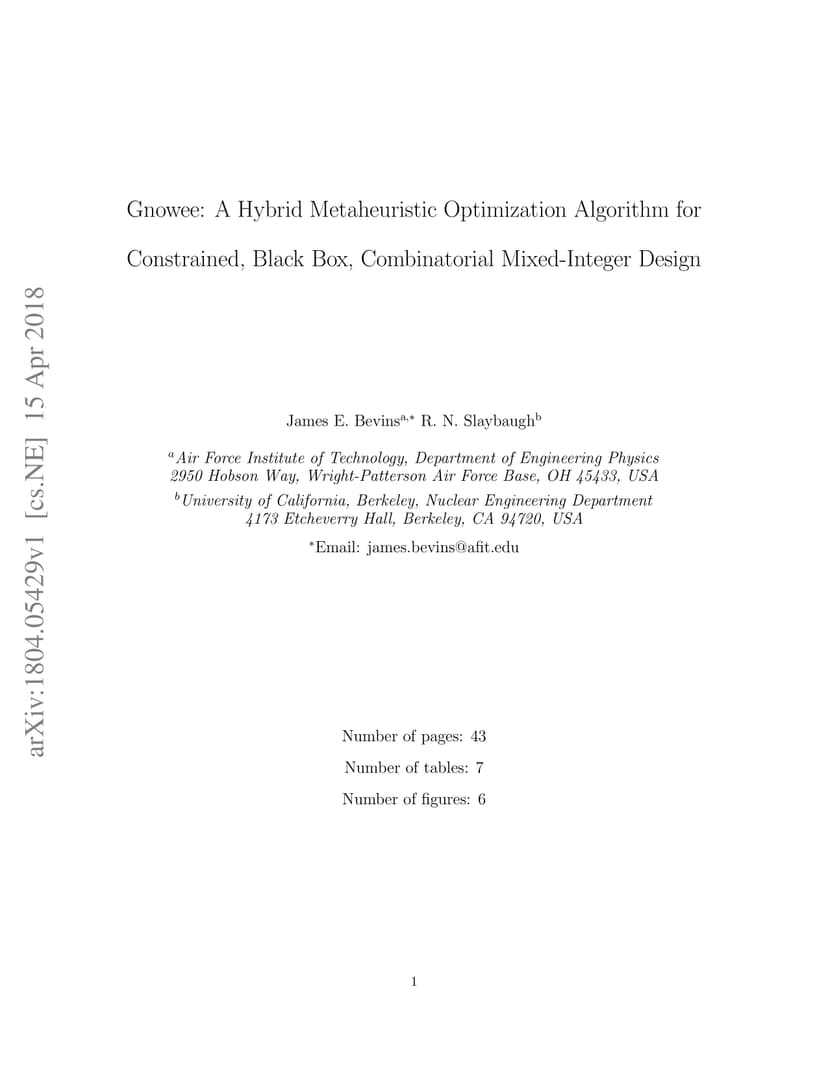 arXiv:1804.05429v1 [cs.NE] 15 Apr 2018

Gnowee: A Hybrid Metaheuristic Optimization Algorithm for Constrained, Black Box, Combinatorial Mixed-Integer Design

James E. Bevins$^{a,*}$ R. N. Slaybaugh$^{b}$

$^{a}$Air Force Institute of Technology, Department of Engineering Physics 2950 Hobson Way, Wright-Patterson Air Force Base, OH 45433, USA

$^{b}$University of California, Berkeley, Nuclear Engineering Department 4173 Etcheverry Hall, Berkeley, CA 94720, USA

$^{*}$Email: james.bevins@afit.edu

Number of pages: 43

Number of tables: 7

Number of figures: 6

1